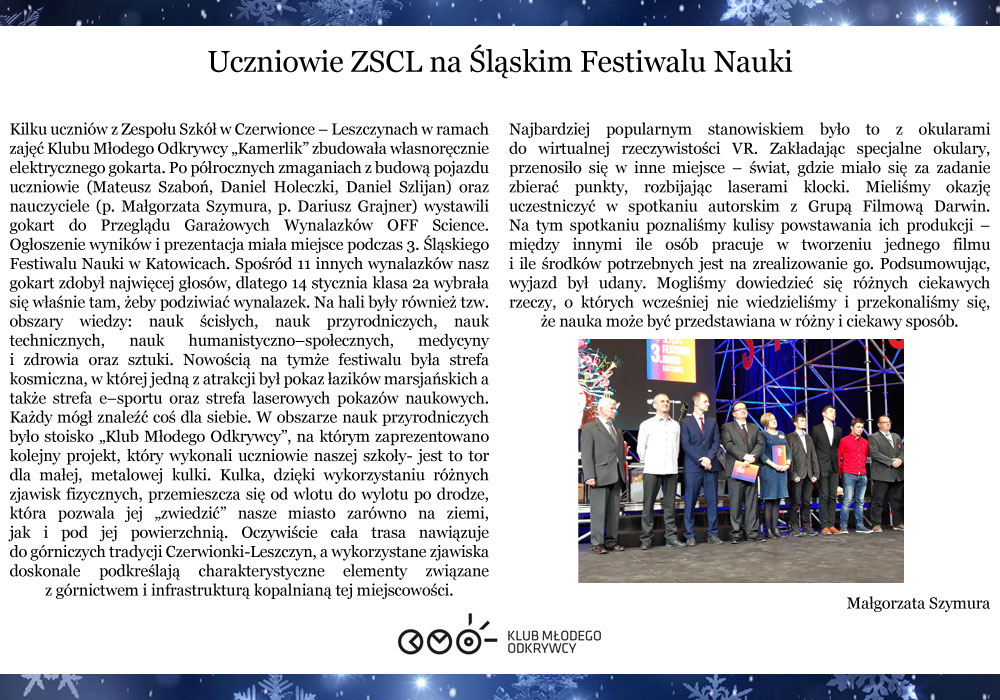 Uczniowie ZSCL na Śląskim Festiwalu Nauki

Kilku uczniów z Zespołu Szkół w Czerwionce – Leszczynach w ramach zajęć Klubu Młodego Odkrywcy „Kamerlik" zbudowała własnoręcznie elektrycznego gokarta. Po półrocznych zmaganiach z budową pojazdu uczniowie (Mateusz Szaboń, Daniel Holeczki, Daniel Szlijan) oraz nauczyciele (p. Małgorzata Szymura, p. Dariusz Grajner) wystawili gokart do Przeglądu Garażowych Wynalazków OFF Science. Ogłoszenie wyników i prezentacja miała miejsce podczas 3. Śląskiego Festiwalu Nauki w Katowicach. Spośród 11 innych wynalazków nasz gokart zdobył najwięcej głosów, dlatego 14 stycznia klasa 2a wybrała się właśnie tam, żeby podziwiać wynalazek. Na hali były również tzw. obszary wiedzy: nauk ścisłych, nauk przyrodniczych, nauk technicznych, nauk humanistyczno–społecznych, medycyny i zdrowia oraz sztuki. Nowością na tymże festiwalu była strefa kosmiczna, w której jedną z atrakcji był pokaz łazików marsjańskich a także strefa e–sportu oraz strefa laserowych pokazów naukowych. Każdy mógł znaleźć coś dla siebie. W obszarze nauk przyrodniczych było stoisko „Klub Młodego Odkrywcy", na którym zaprezentowano kolejny projekt, który wykonali uczniowie naszej szkoły- jest to tor dla małej, metalowej kulki. Kulka, dzięki wykorzystaniu różnych zjawisk fizycznych, przemieszcza się od wlotu do wylotu po drodze, która pozwala jej „zwiedzić" nasze miasto zarówno na ziemi, jak i pod jej powierzchnią. Oczywiście cała trasa nawiązuje do górniczych tradycji Czerwionki-Leszczyn, a wykorzystane zjawiska doskonale podkreślają charakterystyczne elementy związane z górnictwem i infrastrukturą kopalnianą tej miejscowości.

Najbardziej popularnym stanowiskiem było to z okularami do wirtualnej rzeczywistości VR. Zakładając specjalne okulary, przenosiło się w inne miejsce – świat, gdzie miało się za zadanie zbierać punkty, rozbijając laserami klocki. Mieliśmy okazję uczestniczyć w spotkaniu autorskim z Grupą Filmową Darwin. Na tym spotkaniu poznaliśmy kulisy powstawania ich produkcji – między innymi ile osób pracuje w tworzeniu jednego filmu i ile środków potrzebnych jest na zrealizowanie go. Podsumowując, wyjazd był udany. Mogliśmy dowiedzieć się różnych ciekawych rzeczy, o których wcześniej nie wiedzieliśmy i przekonaliśmy się, że nauka może być przedstawiana w różny i ciekawy sposób.

Małgorzata Szymura

KLUB MŁODEGO ODKRYWCY